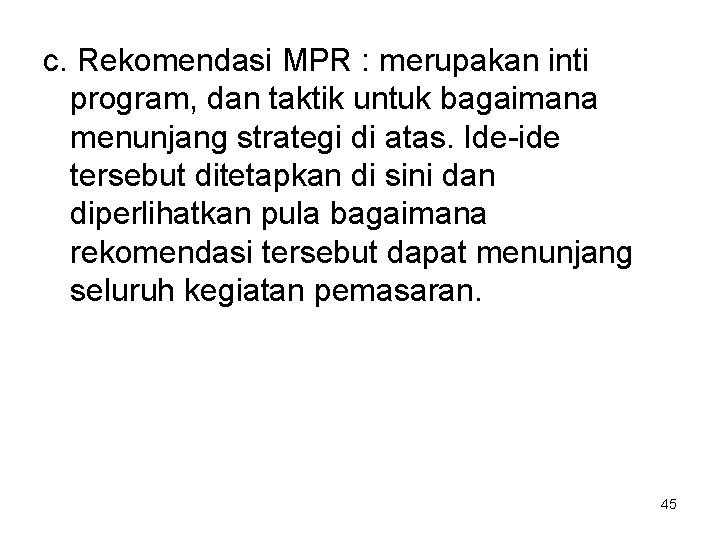 c. Rekomendasi MPR : merupakan inti program, dan taktik untuk bagaimana menunjang strategi di atas. Ide-ide tersebut ditetapkan di sini dan diperlihatkan pula bagaimana rekomendasi tersebut dapat menunjang seluruh kegiatan pemasaran.

45